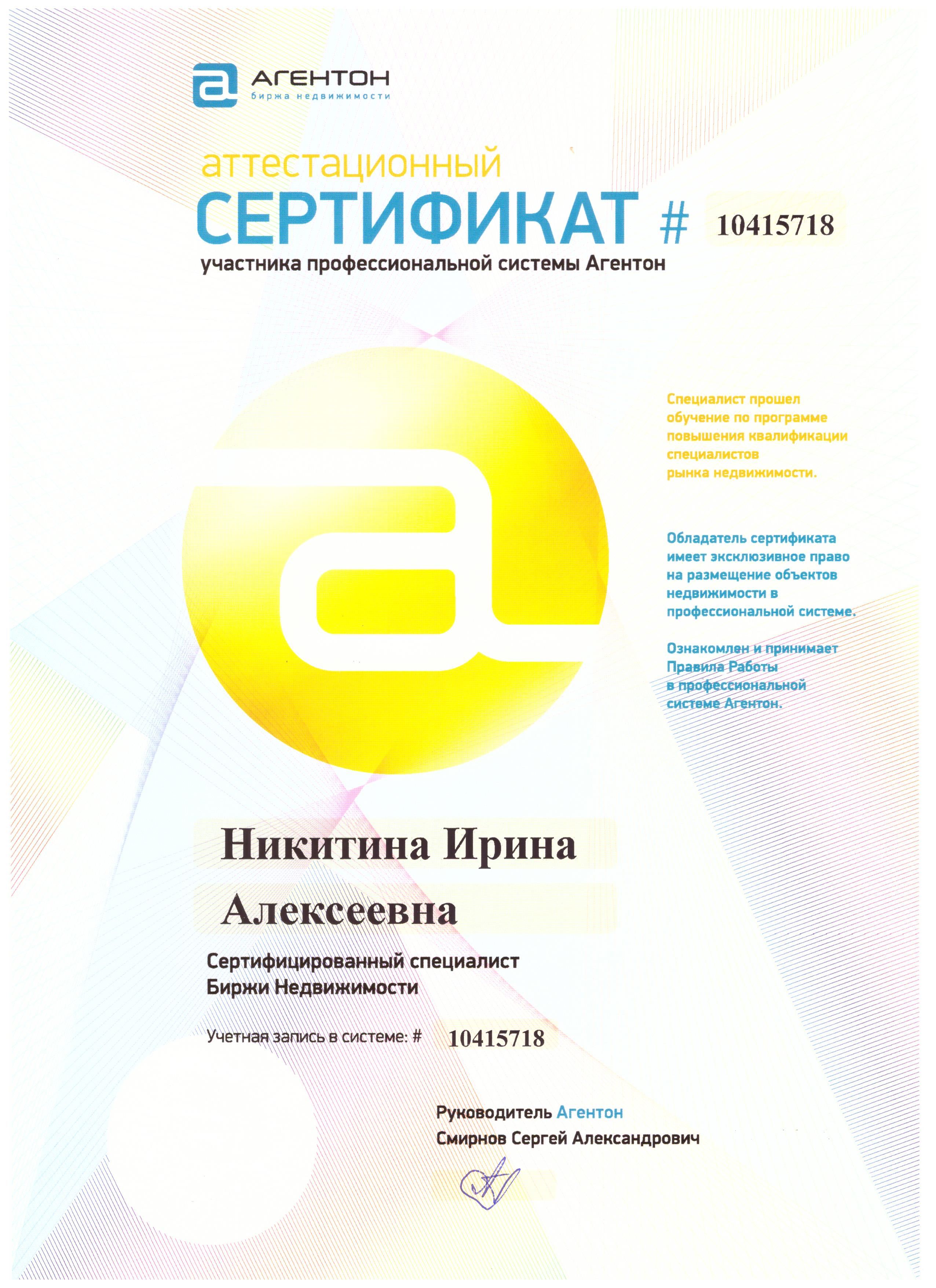 АГЕНТОН
биржа недвижимости

аттестационный
СЕРТИФИКАТ # 10415718
участника профессиональной системы Агентон

Специалист прошел обучение по программе повышения квалификации специалистов рынка недвижимости.

Обладатель сертификата имеет эксклюзивное право на размещение объектов недвижимости в профессиональной системе.

Ознакомлен и принимает Правила Работы в профессиональной системе Агентон.

Никитина Ирина Алексеевна

Сертифицированный специалист Биржи Недвижимости

Учетная запись в системе: # 10415718

Руководитель Агентон
Смирнов Сергей Александрович